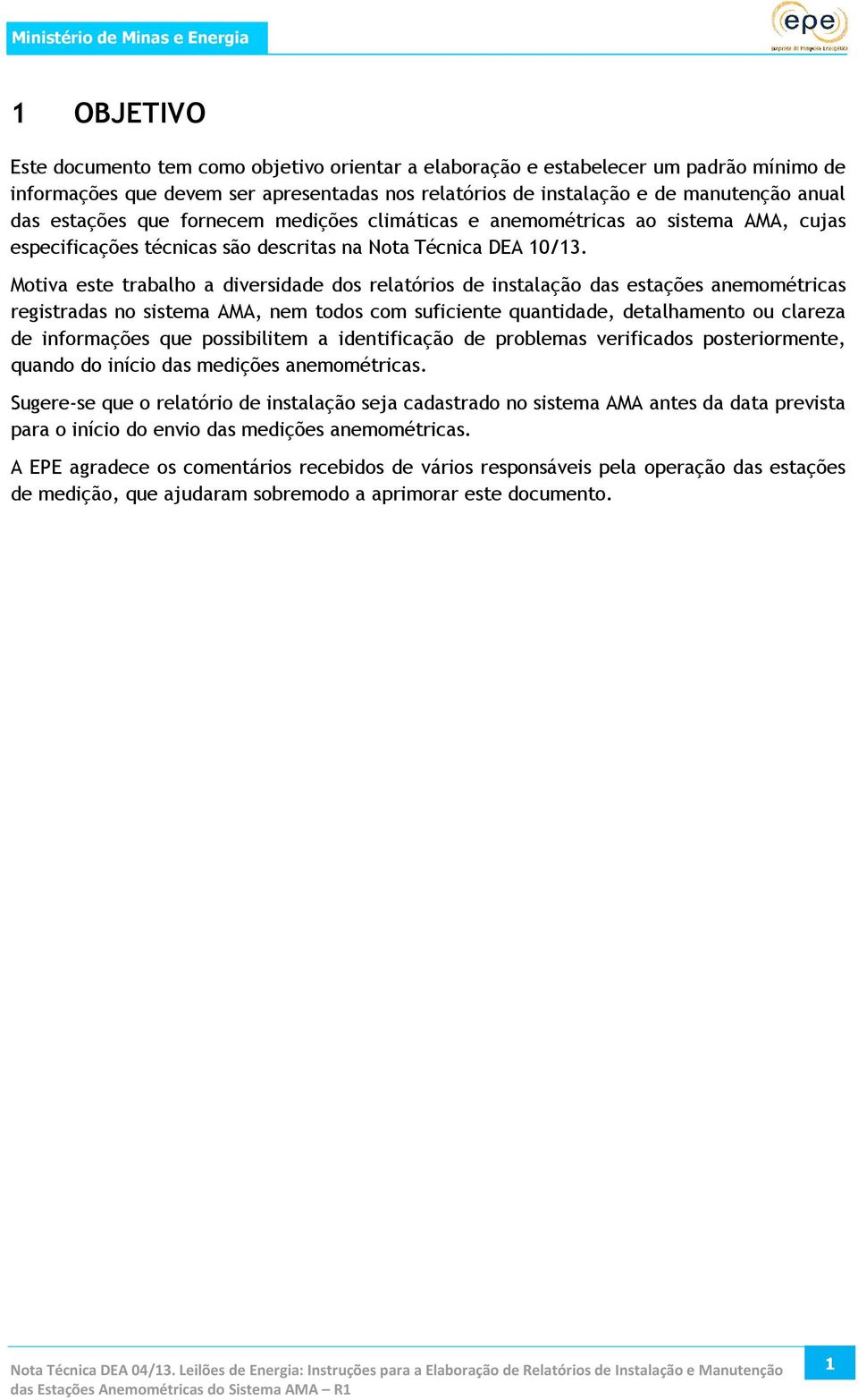 Ministério de Minas e Energia

epe
Empresa de Pesquisa Energética

1 OBJETIVO

Este documento tem como objetivo orientar a elaboração e estabelecer um padrão mínimo de informações que devem ser apresentadas nos relatórios de instalação e de manutenção anual das estações que fornecem medições climáticas e anemométricas ao sistema AMA, cujas especificações técnicas são descritas na Nota Técnica DEA 10/13.

Motiva este trabalho a diversidade dos relatórios de instalação das estações anemométricas registradas no sistema AMA, nem todos com suficiente quantidade, detalhamento ou clareza de informações que possibilitem a identificação de problemas verificados posteriormente, quando do início das medições anemométricas.

Sugere-se que o relatório de instalação seja cadastrado no sistema AMA antes da data prevista para o início do envio das medições anemométricas.

A EPE agradece os comentários recebidos de vários responsáveis pela operação das estações de medição, que ajudaram sobremodo a aprimorar este documento.

Nota Técnica DEA 04/13. Leilões de Energia: Instruções para a Elaboração de Relatórios de Instalação e Manutenção das Estações Anemométricas do Sistema AMA – R1

1